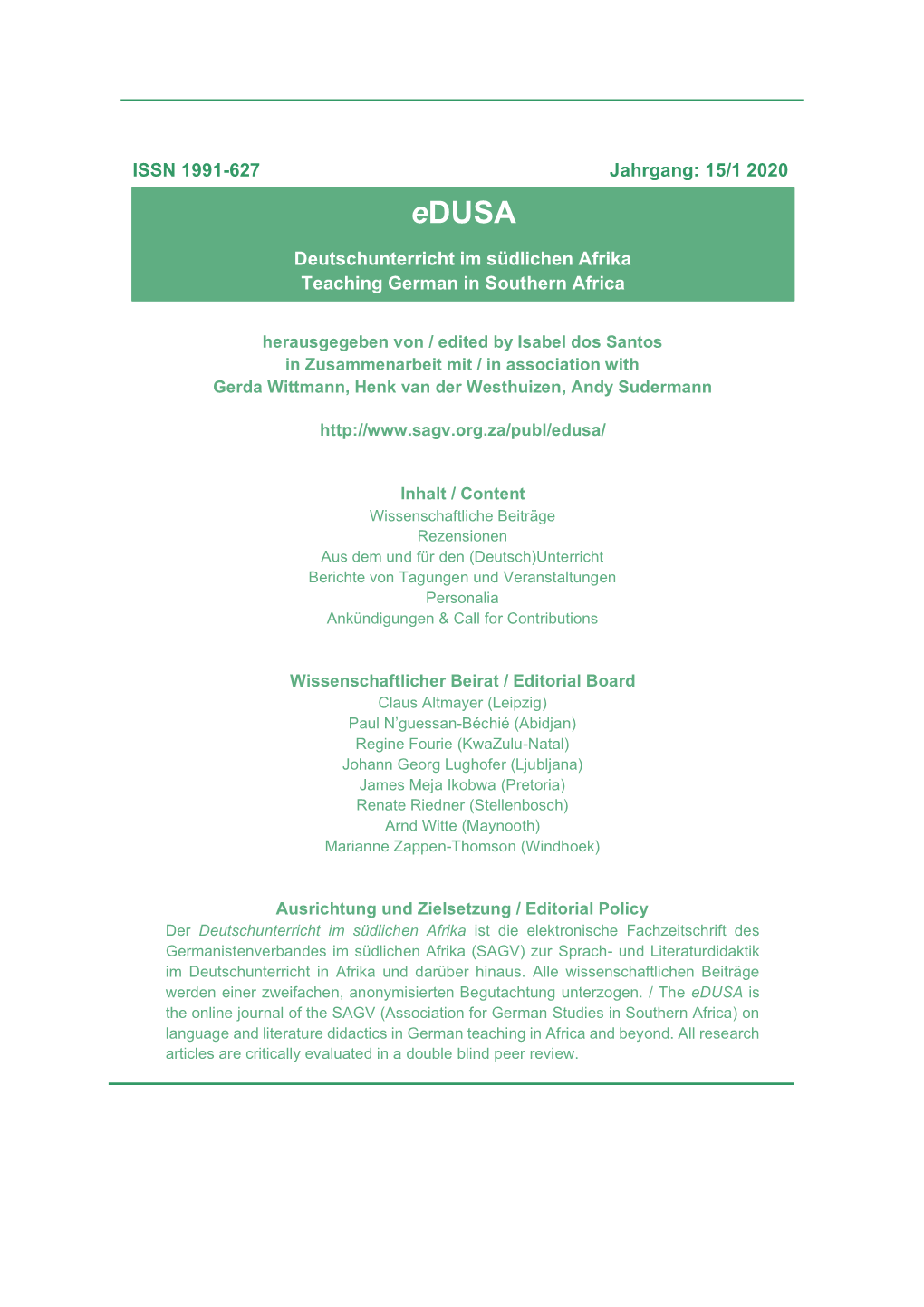 ISSN 1991-627

Jahrgang: 15/1 2020

eDUSA

Deutschunterricht im südlichen Afrika
Teaching German in Southern Africa

herausgegeben von / edited by Isabel dos Santos
in Zusammenarbeit mit / in association with
Gerda Wittmann, Henk van der Westhuizen, Andy Sudermann

http://www.sagv.org.za/publ/edusa/

Inhalt / Content
Wissenschaftliche Beiträge
Rezensionen
Aus dem und für den (Deutsch)Unterricht
Berichte von Tagungen und Veranstaltungen
Personalia
Ankündigungen & Call for Contributions

Wissenschaftlicher Beirat / Editorial Board
Claus Altmayer (Leipzig)
Paul N'guessan-Béchié (Abidjan)
Regine Fourie (KwaZulu-Natal)
Johann Georg Lughofer (Ljubljana)
James Meja Ikobwa (Pretoria)
Renate Riedner (Stellenbosch)
Arnd Witte (Maynooth)
Marianne Zappen-Thomson (Windhoek)

Ausrichtung und Zielsetzung / Editorial Policy
Der Deutschunterricht im südlichen Afrika ist die elektronische Fachzeitschrift des Germanistenverbandes im südlichen Afrika (SAGV) zur Sprach- und Literaturdidaktik im Deutschunterricht in Afrika und darüber hinaus. Alle wissenschaftlichen Beiträge werden einer zweifachen, anonymisierten Begutachtung unterzogen. / The eDUSA is the online journal of the SAGV (Association for German Studies in Southern Africa) on language and literature didactics in German teaching in Africa and beyond. All research articles are critically evaluated in a double blind peer review.